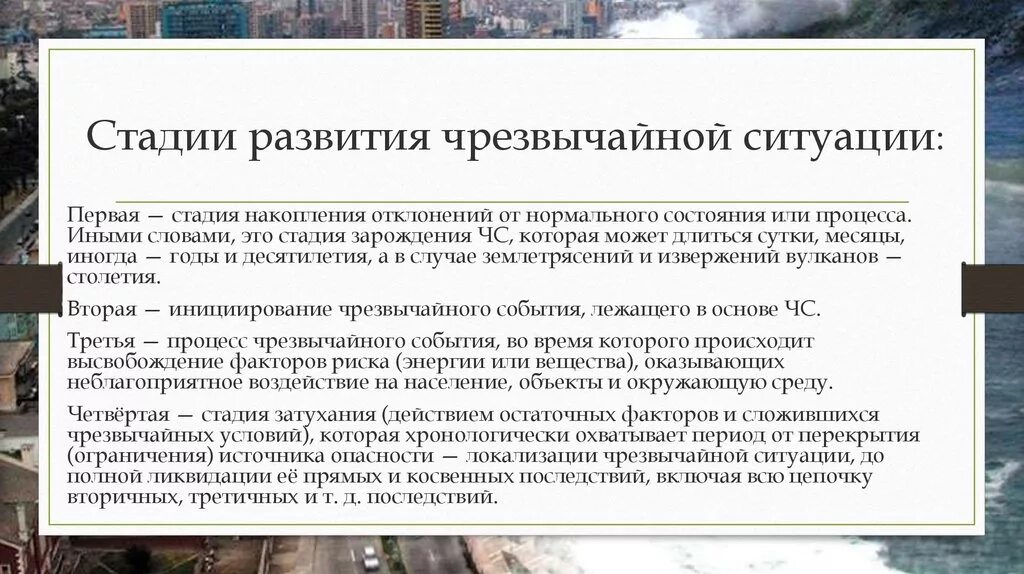 Стадии развития чрезвычайной ситуации:

Первая — стадия накопления отклонений от нормального состояния или процесса. Иными словами, это стадия зарождения ЧС, которая может длиться сутки, месяцы, иногда — годы и десятилетия, а в случае землетрясений и извержений вулканов — столетия.

Вторая — инициирование чрезвычайного события, лежащего в основе ЧС.

Третья — процесс чрезвычайного события, во время которого происходит высвобождение факторов риска (энергии или вещества), оказывающих неблагоприятное воздействие на население, объекты и окружающую среду.

Четвёртая — стадия затухания (действием остаточных факторов и сложившихся чрезвычайных условий), которая хронологически охватывает период от перекрытия (ограничения) источника опасности — локализации чрезвычайной ситуации, до полной ликвидации её прямых и косвенных последствий, включая всю цепочку вторичных, третичных и т. д. последствий.